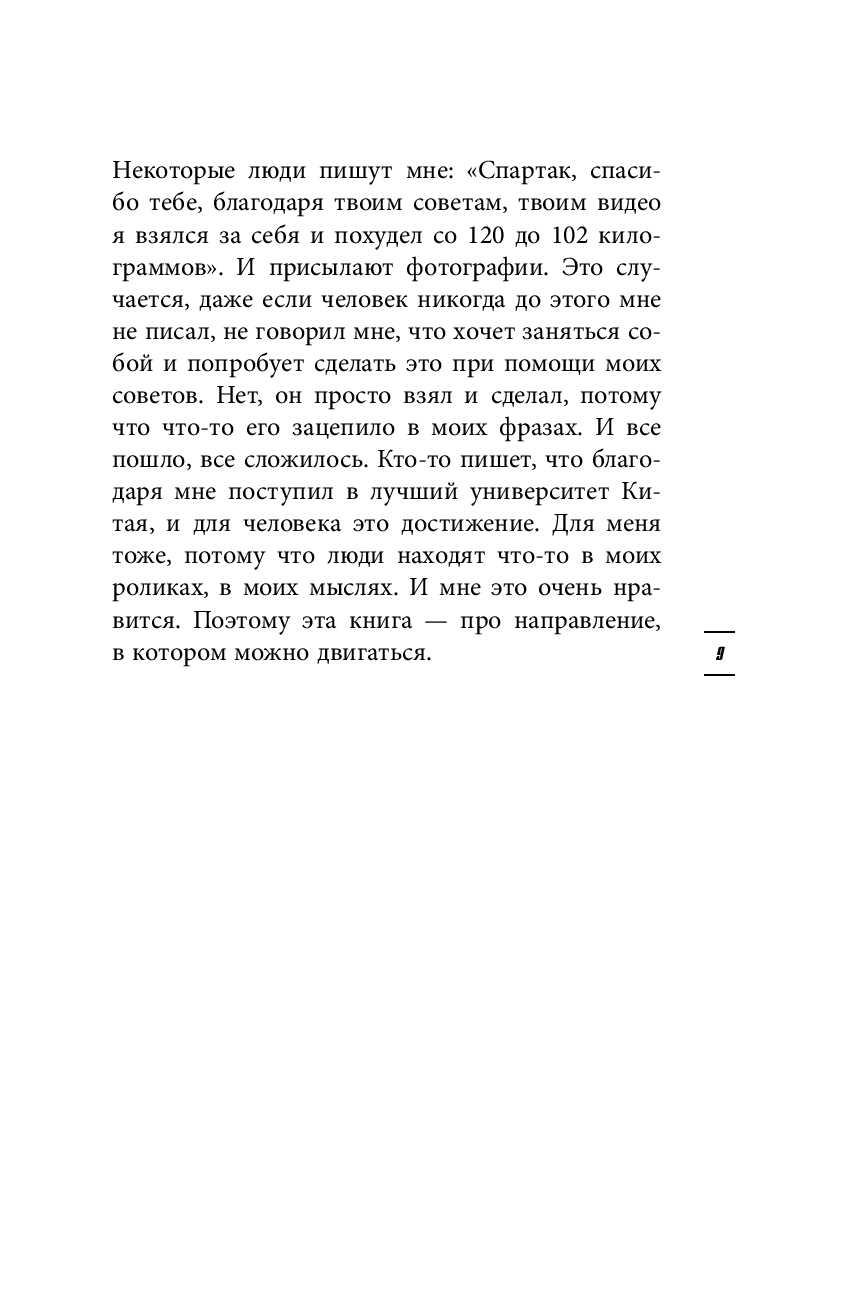 Некоторые люди пишут мне: «Спартак, спасибо тебе, благодаря твоим советам, твоим видео я взялся за себя и похудел со 120 до 102 килограммов». И присылают фотографии. Это случается, даже если человек никогда до этого мне не писал, не говорил мне, что хочет заняться собой и попробует сделать это при помощи моих советов. Нет, он просто взял и сделал, потому что что-то его зацепило в моих фразах. И все пошло, все сложилось. Кто-то пишет, что благодаря мне поступил в лучший университет Китая, и для человека это достижение. Для меня тоже, потому что люди находят что-то в моих роликах, в моих мыслях. И мне это очень нравится. Поэтому эта книга — про направление, в котором можно двигаться.

9